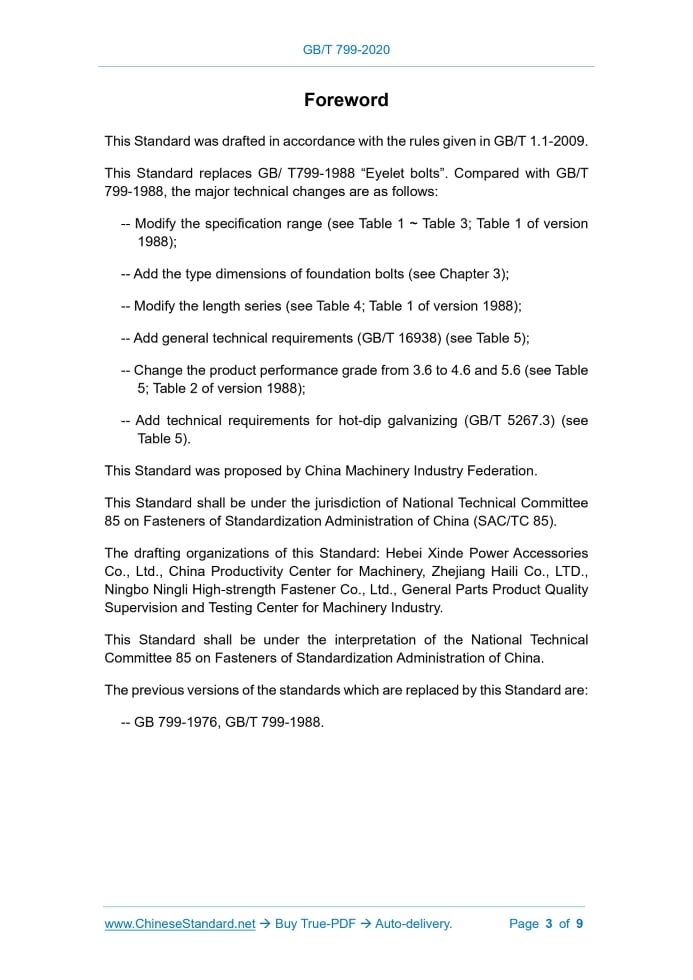 GB/T 799-2020

Foreword

This Standard was drafted in accordance with the rules given in GB/T 1.1-2009.

This Standard replaces GB/ T799-1988 “Eyelet bolts”. Compared with GB/T 799-1988, the major technical changes are as follows:

-- Modify the specification range (see Table 1 ~ Table 3; Table 1 of version 1988);

-- Add the type dimensions of foundation bolts (see Chapter 3);

-- Modify the length series (see Table 4; Table 1 of version 1988);

-- Add general technical requirements (GB/T 16938) (see Table 5);

-- Change the product performance grade from 3.6 to 4.6 and 5.6 (see Table 5; Table 2 of version 1988);

-- Add technical requirements for hot-dip galvanizing (GB/T 5267.3) (see Table 5).

This Standard was proposed by China Machinery Industry Federation.

This Standard shall be under the jurisdiction of National Technical Committee 85 on Fasteners of Standardization Administration of China (SAC/TC 85).

The drafting organizations of this Standard: Hebei Xinde Power Accessories Co., Ltd., China Productivity Center for Machinery, Zhejiang Haili Co., LTD., Ningbo Ningli High-strength Fastener Co., Ltd., General Parts Product Quality Supervision and Testing Center for Machinery Industry.

This Standard shall be under the interpretation of the National Technical Committee 85 on Fasteners of Standardization Administration of China.

The previous versions of the standards which are replaced by this Standard are:

-- GB 799-1976, GB/T 799-1988.

www.ChineseStandard.net → Buy True-PDF → Auto-delivery. Page 3 of 9